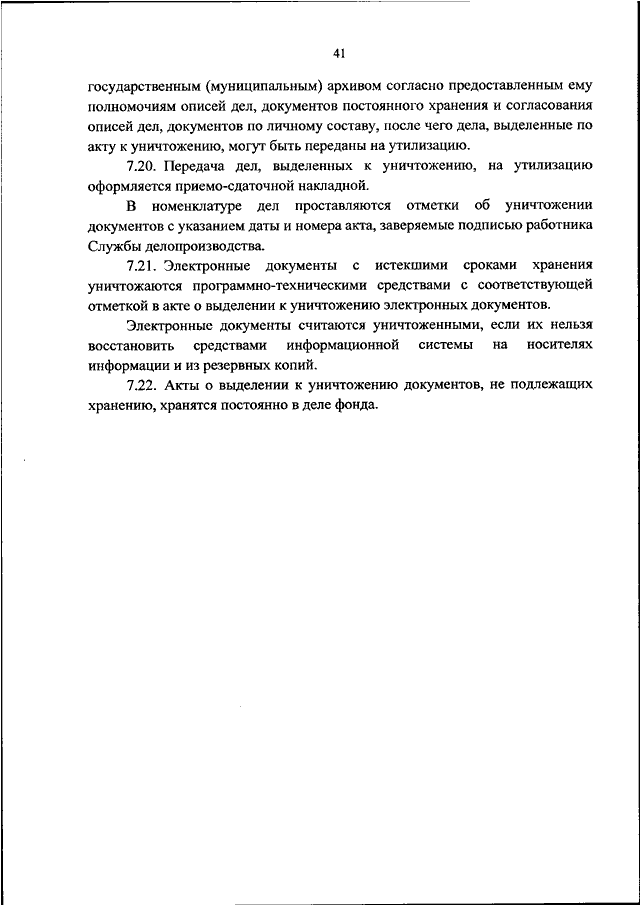 41

государственным (муниципальным) архивом согласно предоставленным ему полномочиям описей дел, документов постоянного хранения и согласования описей дел, документов по личному составу, после чего дела, выделенные по акту к уничтожению, могут быть переданы на утилизацию.

7.20. Передача дел, выделенных к уничтожению, на утилизацию оформляется приемо-сдаточной накладной.

В номенклатуре дел проставляются отметки об уничтожении документов с указанием даты и номера акта, заверяемые подписью работника Службы делопроизводства.

7.21. Электронные документы с истекшими сроками хранения уничтожаются программно-техническими средствами с соответствующей отметкой в акте о выделении к уничтожению электронных документов.

Электронные документы считаются уничтоженными, если их нельзя восстановить средствами информационной системы на носителях информации и из резервных копий.

7.22. Акты о выделении к уничтожению документов, не подлежащих хранению, хранятся постоянно в деле фонда.